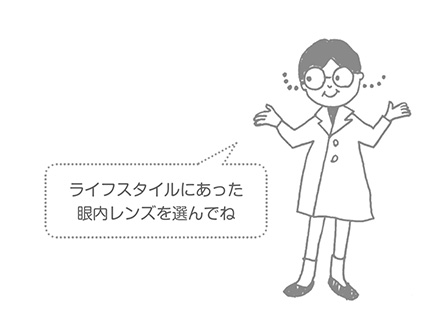 ライフスタイルにあった
眼内レンズを選んでね